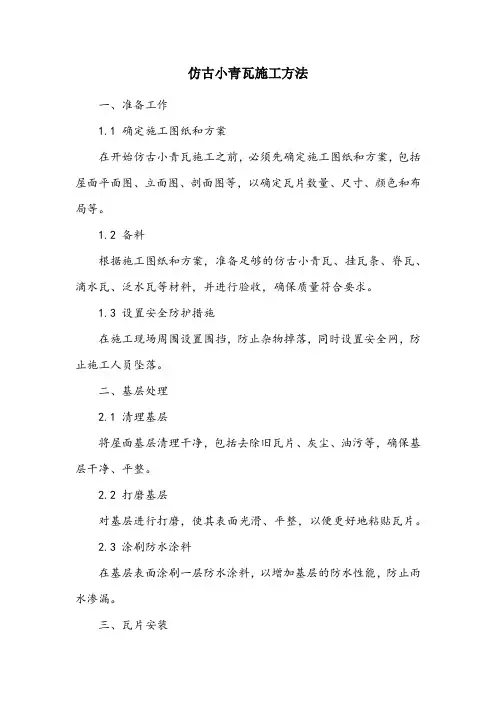 仿古小青瓦施工方法

一、准备工作

1.1 确定施工图纸和方案

在开始仿古小青瓦施工之前，必须先确定施工图纸和方案，包括屋面平面图、立面图、剖面图等，以确定瓦片数量、尺寸、颜色和布局等。

1.2 备料

根据施工图纸和方案，准备足够的仿古小青瓦、挂瓦条、脊瓦、滴水瓦、泛水瓦等材料，并进行验收，确保质量符合要求。

1.3 设置安全防护措施

在施工现场周围设置围挡，防止杂物掉落，同时设置安全网，防止施工人员坠落。

二、基层处理

2.1 清理基层

将屋面基层清理干净，包括去除旧瓦片、灰尘、油污等，确保基层干净、平整。

2.2 打磨基层

对基层进行打磨，使其表面光滑、平整，以便更好地粘贴瓦片。

2.3 涂刷防水涂料

在基层表面涂刷一层防水涂料，以增加基层的防水性能，防止雨水渗漏。

三、瓦片安装